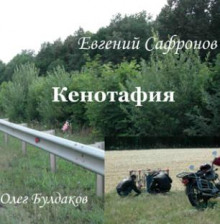 Евгений Сафронов

Кенотафия

Олег Булдаков